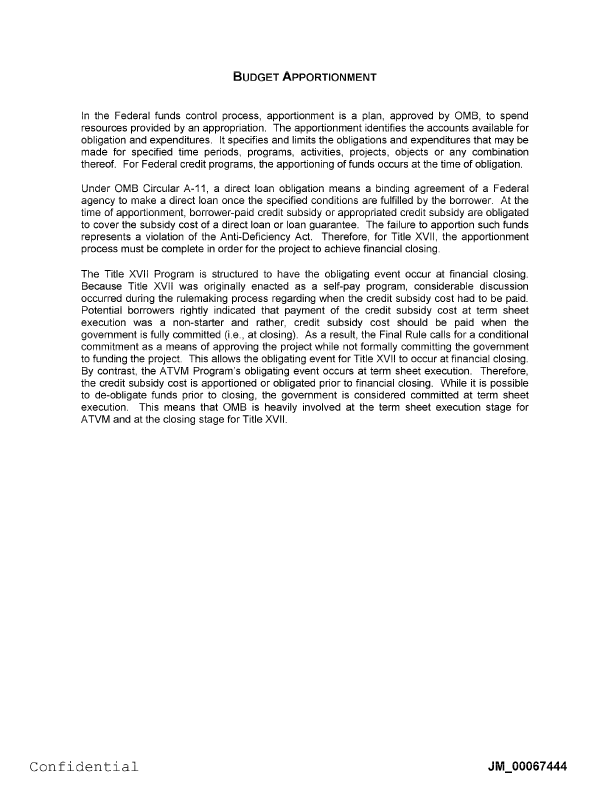 BUDGET APPORTIONMENT

In the Federal funds control process, apportionment is a plan, approved by OMB, to spend resources provided by an appropriation. The apportionment identifies the accounts available for obligation and expenditures. It specifies and limits the obligations and expenditures that may be made for specified time periods, programs, activities, projects, objects or any combination thereof. For Federal credit programs, the apportioning of funds occurs at the time of obligation.

Under OMB Circular A-11, a direct loan obligation means a binding agreement of a Federal agency to make a direct loan once the specified conditions are fulfilled by the borrower. At the time of apportionment, borrower-paid credit subsidy or appropriated credit subsidy are obligated to cover the subsidy cost of a direct loan or loan guarantee. The failure to apportion such funds represents a violation of the Anti-Deficiency Act. Therefore, for Title XVII, the apportionment process must be complete in order for the project to achieve financial closing.

The Title XVII Program is structured to have the obligating event occur at financial closing. Because Title XVII was originally enacted as a self-pay program, considerable discussion occurred during the rulemaking process regarding when the credit subsidy cost had to be paid. Potential borrowers rightly indicated that payment of the credit subsidy cost at term sheet execution was a non-starter and rather, credit subsidy cost should be paid when the government is fully committed (i.e., at closing). As a result, the Final Rule calls for a conditional commitment as a means of approving the project while not formally committing the government to funding the project. This allows the obligating event for Title XVII to occur at financial closing. By contrast, the ATVM Program's obligating event occurs at term sheet execution. Therefore, the credit subsidy cost is apportioned or obligated prior to financial closing. While it is possible to de-obligate funds prior to closing, the government is considered committed at term sheet execution. This means that OMB is heavily involved at the term sheet execution stage for ATVM and at the closing stage for Title XVII.

Confidential

JM_00067444